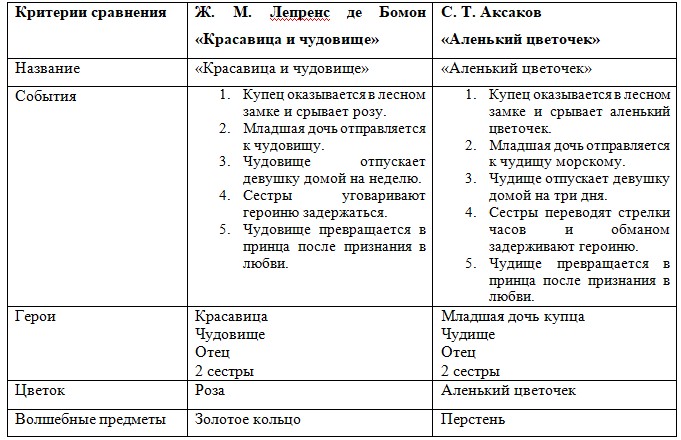 | Критерии сравнения | Ж. М. Лепренс де Бомон «Красавица и чудовище» | С. Т. Аксаков «Аленький цветочек» |
|---|---|---|
| Название | «Красавица и чудовище» | «Аленький цветочек» |
| События | 1. Купец оказывается в лесном замке и срывает розу. 2. Младшая дочь отправляется к чудовищу. 3. Чудовище отпускает девушку домой на неделю. 4. Сестры уговаривают героиню задержаться. 5. Чудовище превращается в принца после признания в любви. | 1. Купец оказывается в лесном замке и срывает аленький цветочек. 2. Младшая дочь отправляется к чудищу морскому. 3. Чудище отпускает девушку домой на три дня. 4. Сестры переводят стрелки часов и обманом задерживают героиню. 5. Чудище превращается в принца после признания в любви. |
| Герои | Красавица Чудовище Отец 2 сестры | Младшая дочь купца Чудище Отец 2 сестры |
| Цветок | Роза | Аленький цветочек |
| Волшебные предметы | Золотое кольцо | Перстень |